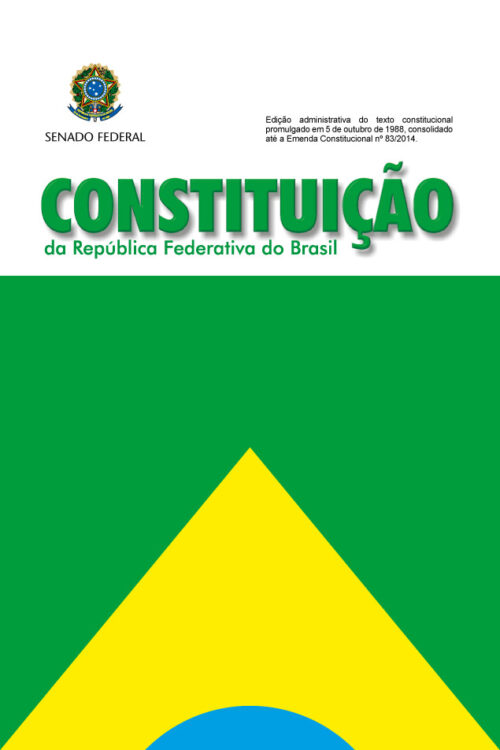 SENADO FEDERAL

Edição administrativa do texto constitucional promulgado em 5 de outubro de 1988, consolidado até a Emenda Constitucional nº 83/2014.

CONSTITUIÇÃO
da República Federativa do Brasil